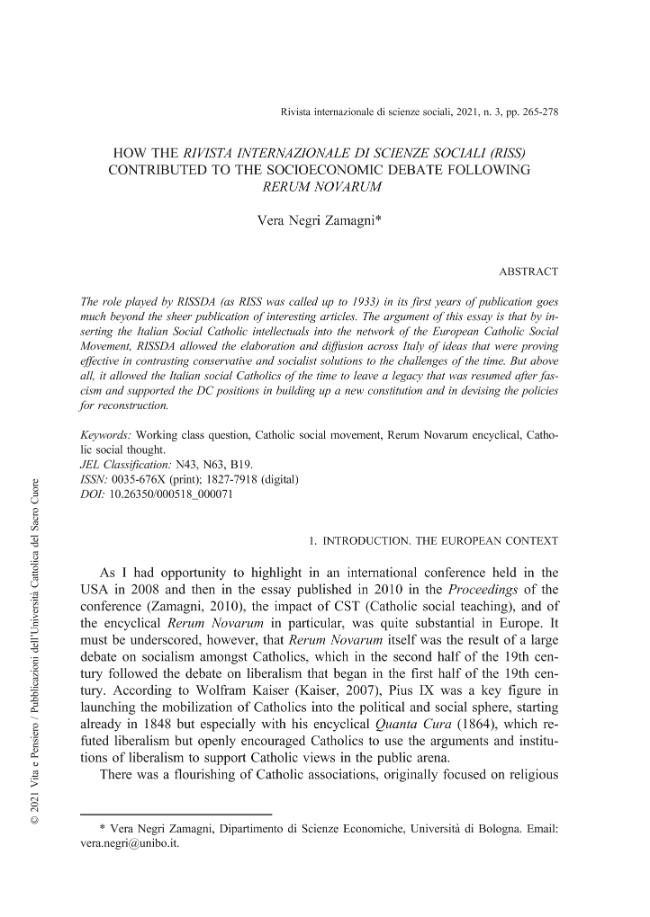 Rivista internazionale di scienze sociali, 2021, n. 3, pp. 265-278

HOW THE RIVISTA INTERNAZIONALE DI SCIENZE SOCIALI (RISS) CONTRIBUTED TO THE SOCIOECONOMIC DEBATE FOLLOWING RERUM NOVARUM

Vera Negri Zamagni*

ABSTRACT

The role played by RISSDA (as RISS was called up to 1933) in its first years of publication goes much beyond the sheer publication of interesting articles. The argument of this essay is that by inserting the Italian Social Catholic intellectuals into the network of the European Catholic Social Movement, RISSDA allowed the elaboration and diffusion across Italy of ideas that were proving effective in contrasting conservative and socialist solutions to the challenges of the time. But above all, it allowed the Italian social Catholics of the time to leave a legacy that was resumed after fascism and supported the DC positions in building up a new constitution and in devising the policies for reconstruction.

Keywords: Working class question, Catholic social movement, Rerum Novarum encyclical, Catholic social thought.
JEL Classification: N43, N63, B19.
ISSN: 0035-676X (print); 1827-7918 (digital)
DOI: 10.26350/000518_000071

1. INTRODUCTION. THE EUROPEAN CONTEXT

As I had opportunity to highlight in an international conference held in the USA in 2008 and then in the essay published in 2010 in the Proceedings of the conference (Zamagni, 2010), the impact of CST (Catholic social teaching), and of the encyclical Rerum Novarum in particular, was quite substantial in Europe. It must be underscored, however, that Rerum Novarum itself was the result of a large debate on socialism amongst Catholics, which in the second half of the 19th century followed the debate on liberalism that began in the first half of the 19th century. According to Wolfram Kaiser (Kaiser, 2007), Pius IX was a key figure in launching the mobilization of Catholics into the political and social sphere, starting already in 1848 but especially with his encyclical Quanta Cura (1864), which refuted liberalism but openly encouraged Catholics to use the arguments and institutions of liberalism to support Catholic views in the public arena.
There was a flourishing of Catholic associations, originally focused on religious

* Vera Negri Zamagni, Dipartimento di Scienze Economiche, Università di Bologna. Email: vera.negri@unibo.it.

© 2021 Vita e Pensiero / Pubblicazioni dell'Università Cattolica del Sacro Cuore